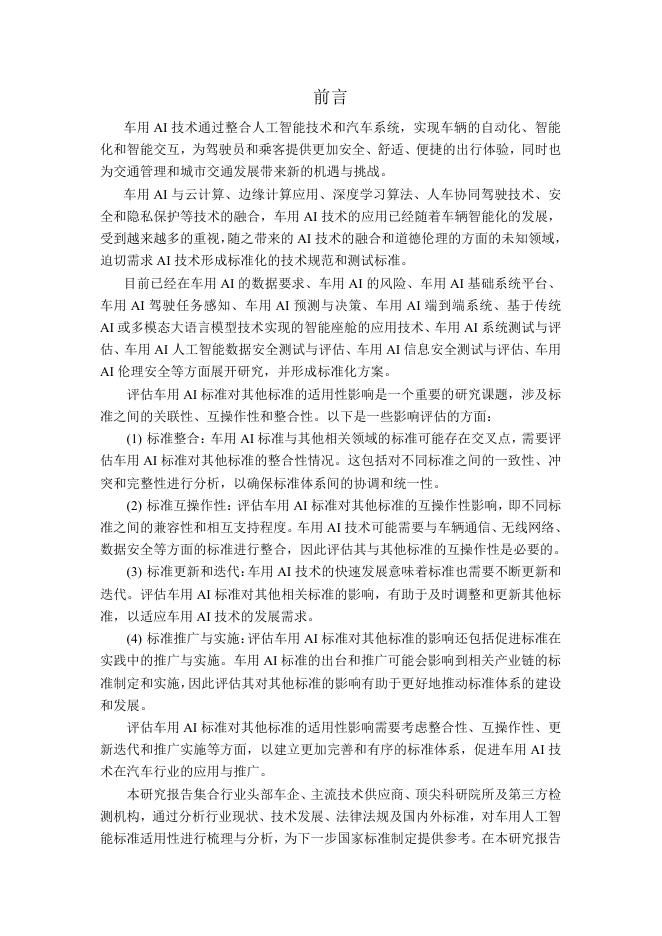 前言

车用 AI 技术通过整合人工智能技术和汽车系统，实现车辆的自动化、智能化和智能交互，为驾驶员和乘客提供更加安全、舒适、便捷的出行体验，同时也为交通管理和城市交通发展带来新的机遇与挑战。

车用 AI 与云计算、边缘计算应用、深度学习算法、人车协同驾驶技术、安全和隐私保护等技术的融合，车用 AI 技术的应用已经随着车辆智能化的发展，受到越来越多的重视，随之带来的 AI 技术的融合和道德伦理的方面的未知领域，迫切需求 AI 技术形成标准化的技术规范和测试标准。

目前已经在车用 AI 的数据要求、车用 AI 的风险、车用 AI 基础系统平台、车用 AI 驾驶任务感知、车用 AI 预测与决策、车用 AI 端到端系统、基于传统 AI 或多模态大语言模型技术实现的智能座舱的应用技术、车用 AI 系统测试与评估、车用 AI 人工智能数据安全测试与评估、车用 AI 信息安全测试与评估、车用 AI 伦理安全等方面展开研究，并形成标准化方案。

评估车用 AI 标准对其他标准的适用性影响是一个重要的研究课题，涉及标准之间的关联性、互操作性和整合性。以下是一些影响评估的方面：

(1) 标准整合：车用 AI 标准与其他相关领域的标准可能存在交叉点，需要评估车用 AI 标准对其他标准的整合性情况。这包括对不同标准之间的一致性、冲突和完整性进行分析，以确保标准体系间的协调和统一性。

(2) 标准互操作性：评估车用 AI 标准对其他标准的互操作性影响，即不同标准之间的兼容性和相互支持程度。车用 AI 技术可能需要与车辆通信、无线网络、数据安全等方面的标准进行整合，因此评估其与其他标准的互操作性是必要的。

(3) 标准更新和迭代：车用 AI 技术的快速发展意味着标准也需要不断更新和迭代。评估车用 AI 标准对其他相关标准的影响，有助于及时调整和更新其他标准，以适应车用 AI 技术的发展需求。

(4) 标准推广与实施：评估车用 AI 标准对其他标准的影响还包括促进标准在实践中的推广与实施。车用 AI 标准的出台和推广可能会影响到相关产业链的标准制定和实施，因此评估其对其他标准的影响有助于更好地推动标准体系的建设和发展。

评估车用 AI 标准对其他标准的适用性影响需要考虑整合性、互操作性、更新迭代和推广实施等方面，以建立更加完善和有序的标准体系，促进车用 AI 技术在汽车行业的应用与推广。

本研究报告集合行业头部车企、主流技术供应商、顶尖科研院所及第三方检测机构，通过分析行业现状、技术发展、法律法规及国内外标准，对车用人工智能标准适用性进行梳理与分析，为下一步国家标准制定提供参考。在本研究报告